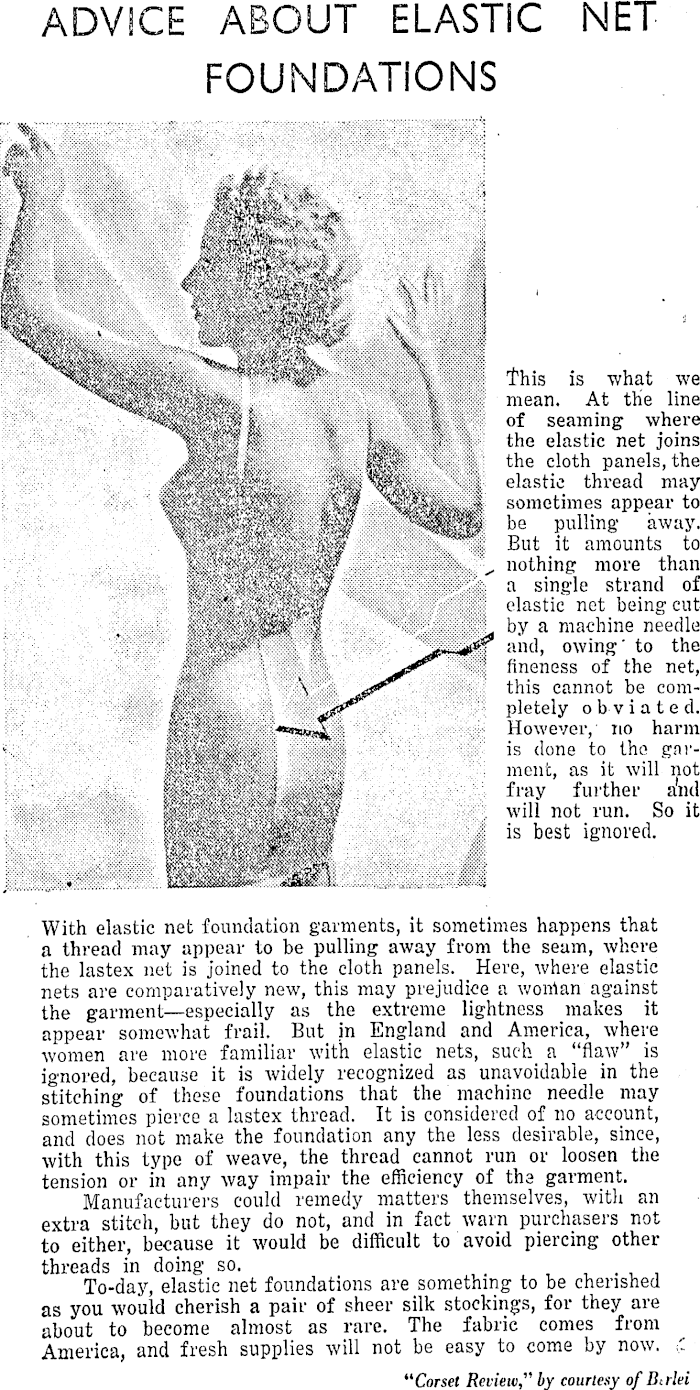 ADVICE ABOUT ELASTIC NET FOUNDATIONS

This is what we mean. At the line of seaming where the elastic net joins the cloth panels, the elastic thread may sometimes appear to be pulling away. But it amounts to nothing more than a single strand of elastic net being cut by a machine needle and, owing to the fineness of the net, this cannot be completely obviated. However, no harm is done to the garment, as it will not fray further and will not run. So it is best ignored.

With elastic net foundation garments, it sometimes happens that a thread may appear to be pulling away from the seam, where the lastex net is joined to the cloth panels. Here, where elastic nets are comparatively new, this may prejudice a woman against the garment—especially as the extreme lightness makes it appear somewhat frail. But in England and America, where women are more familiar with elastic nets, such a "flaw" is ignored, because it is widely recognized as unavoidable in the stitching of these foundations that the machine needle may sometimes pierce a lastex thread. It is considered of no account, and does not make the foundation any the less desirable, since, with this type of weave, the thread cannot run or loosen the tension or in any way impair the efficiency of the garment.

Manufacturers could remedy matters themselves, with an extra stitch, but they do not, and in fact warn purchasers not to either, because it would be difficult to avoid piercing other threads in doing so.

To-day, elastic net foundations are something to be cherished as you would cherish a pair of sheer silk stockings, for they are about to become almost as rare. The fabric comes from America, and fresh supplies will not be easy to come by now.

"Corset Review," by courtesy of Berlei